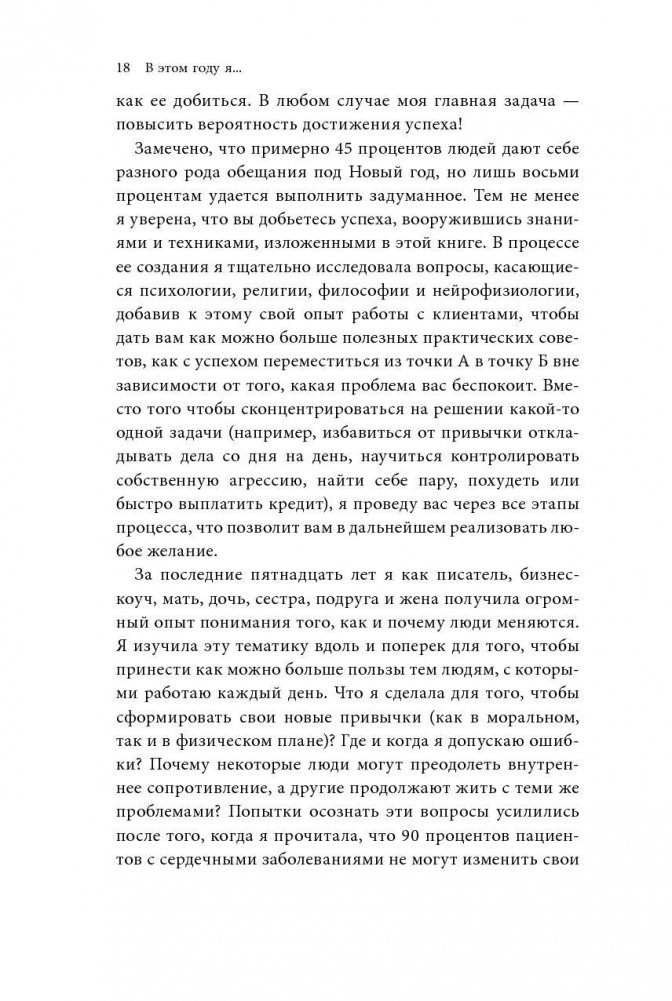 18 В этом году я...

как ее добиться. В любом случае моя главная задача — повысить вероятность достижения успеха!

Замечено, что примерно 45 процентов людей дают себе разного рода обещания под Новый год, но лишь восьми процентам удается выполнить задуманное. Тем не менее я уверена, что вы добьетесь успеха, вооружившись знаниями и техниками, изложенными в этой книге. В процессе ее создания я тщательно исследовала вопросы, касающиеся психологии, религии, философии и нейрофизиологии, добавив к этому свой опыт работы с клиентами, чтобы дать вам как можно больше полезных практических советов, как с успехом переместиться из точки А в точку Б вне зависимости от того, какая проблема вас беспокоит. Вместо того чтобы сконцентрироваться на решении какой-то одной задачи (например, избавиться от привычки откладывать дела со дня на день, научиться контролировать собственную агрессию, найти себе пару, похудеть или быстро выплатить кредит), я проведу вас через все этапы процесса, что позволит вам в дальнейшем реализовать любое желание.

За последние пятнадцать лет я как писатель, бизнес-коуч, мать, дочь, сестра, подруга и жена получила огромный опыт понимания того, как и почему люди меняются. Я изучила эту тематику вдоль и поперек для того, чтобы принести как можно больше пользы тем людям, с которыми работаю каждый день. Что я сделала для того, чтобы сформировать свои новые привычки (как в моральном, так и в физическом плане)? Где и когда я допускаю ошибки? Почему некоторые люди могут преодолеть внутреннее сопротивление, а другие продолжают жить с теми же проблемами? Попытки осознать эти вопросы усилились после того, когда я прочитала, что 90 процентов пациентов с сердечными заболеваниями не могут изменить свои